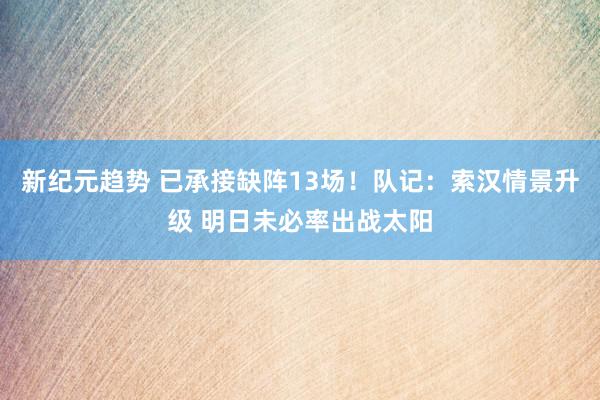 新纪元趋势 已承接缺阵13场！队记：索汉情景升级 明日未必率出战太阳